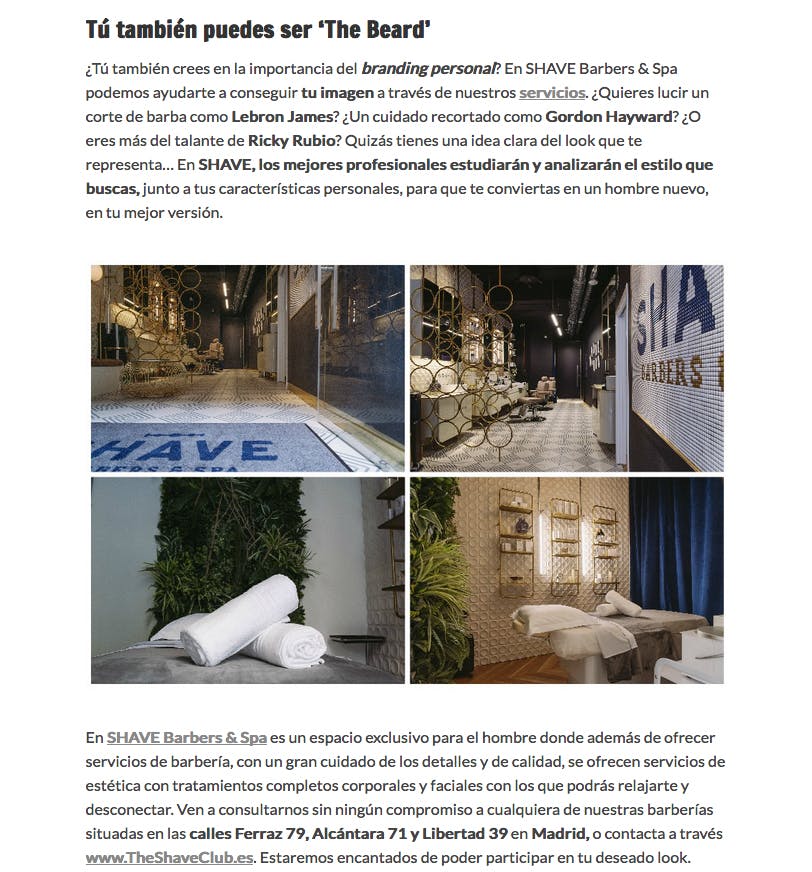 Tú también puedes ser 'The Beard'

¿Tú también crees en la importancia del branding personal? En SHAVE Barbers & Spa podemos ayudarte a conseguir tu imagen a través de nuestros servicios. ¿Quieres lucir un corte de barba como Lebron James? ¿Un cuidado recortado como Gordon Hayward? ¿O eres más del talante de Ricky Rubio? Quizás tienes una idea clara del look que te representa… En SHAVE, los mejores profesionales estudiarán y analizarán el estilo que buscas, junto a tus características personales, para que te conviertas en un hombre nuevo, en tu mejor versión.

SHAVE BERS & SPA

SHA BARBERS

En SHAVE Barbers & Spa es un espacio exclusivo para el hombre donde además de ofrecer servicios de barbería, con un gran cuidado de los detalles y de calidad, se ofrecen servicios de estética con tratamientos completos corporales y faciales con los que podrás relajarte y desconectar. Ven a consultarnos sin ningún compromiso a cualquiera de nuestras barberías situadas en las calles Ferraz 79, Alcántara 71 y Libertad 39 en Madrid, o contacta a través www.TheShaveClub.es. Estaremos encantados de poder participar en tu deseado look.